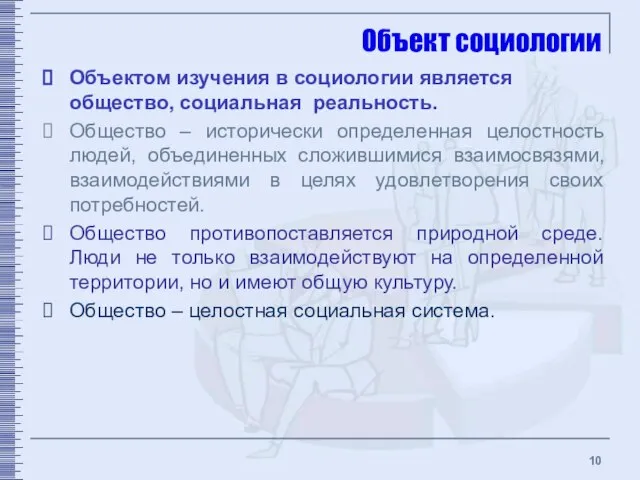 Объект социологии

Объектом изучения в социологии является общество, социальная реальность.

Общество – исторически определенная целостность людей, объединенных сложившимися взаимосвязями, взаимодействиями в целях удовлетворения своих потребностей.

Общество противопоставляется природной среде. Люди не только взаимодействуют на определенной территории, но и имеют общую культуру.

Общество – целостная социальная система.

10